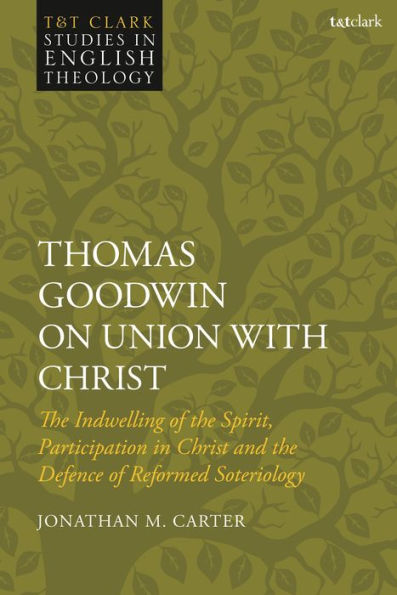 T&T CLARK
STUDIES IN
ENGLISH
THEOLOGY

t&tclark

THOMAS GOODWIN ON UNION WITH CHRIST

The Indwelling of the Spirit, Participation in Christ and the Defence of Reformed Soteriology

JONATHAN M. CARTER